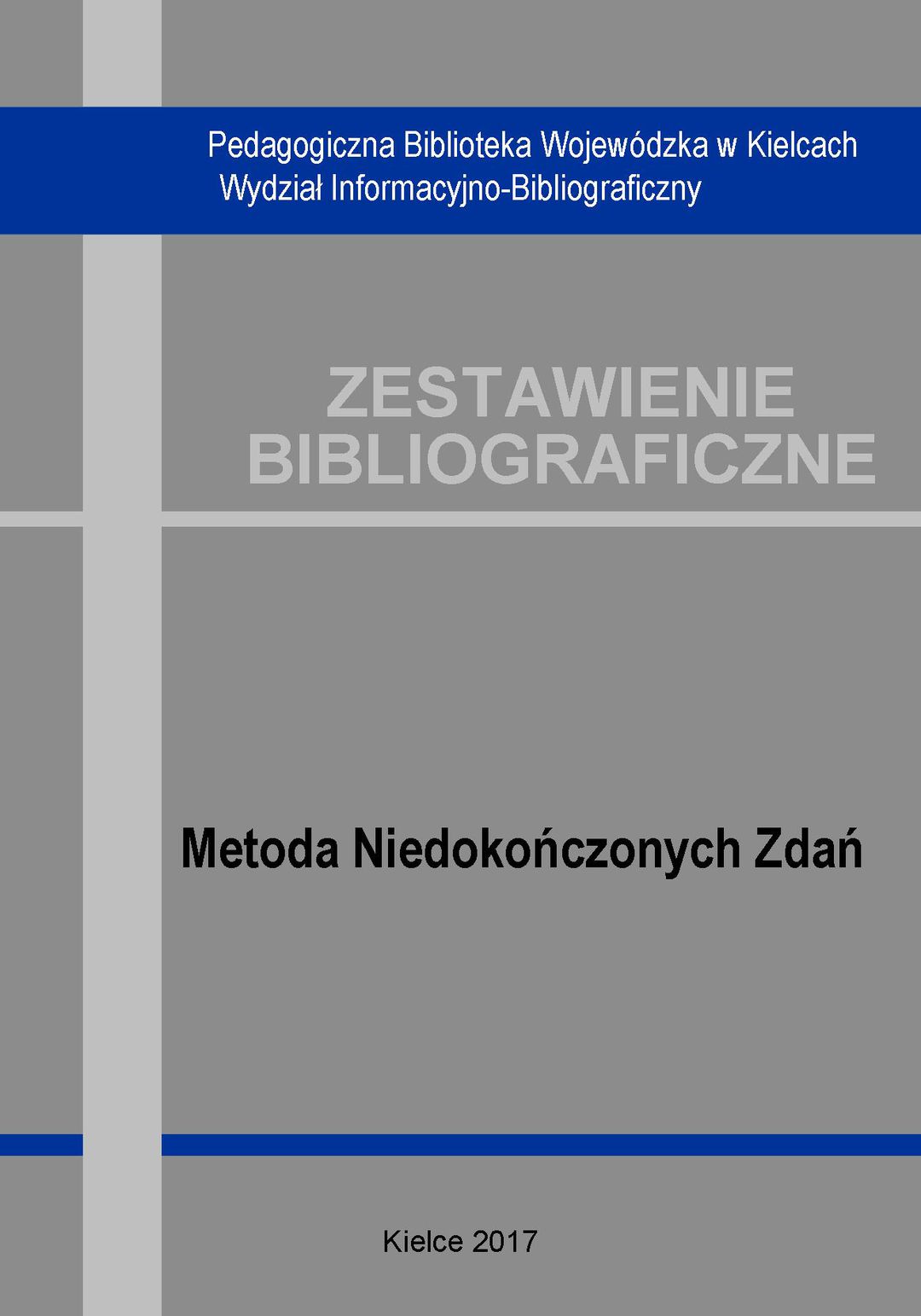 Pedagogiczna Biblioteka Wojewódzka w Kielcach
Wydział Informacyjno-Bibliograficzny

ZESTAWIENIE
BIBLIOGRAFICZNE

Metoda Niedokończonych Zdań

Kielce 2017